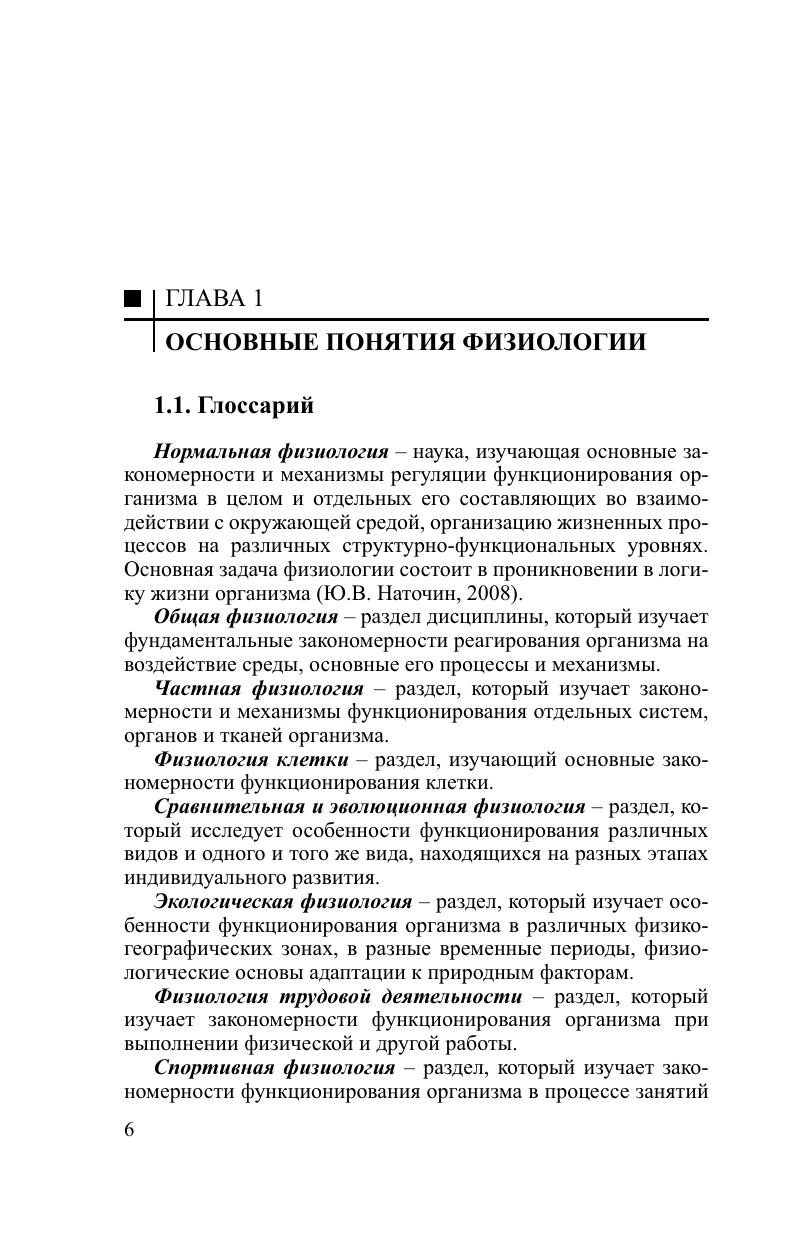 ГЛАВА 1

ОСНОВНЫЕ ПОНЯТИЯ ФИЗИОЛОГИИ

1.1. Глоссарий

Нормальная физиология – наука, изучающая основные закономерности и механизмы регуляции функционирования организма в целом и отдельных его составляющих во взаимодействии с окружающей средой, организацию жизненных процессов на различных структурно-функциональных уровнях. Основная задача физиологии состоит в проникновении в логику жизни организма (Ю.В. Наточин, 2008).

Общая физиология – раздел дисциплины, который изучает фундаментальные закономерности реагирования организма на воздействие среды, основные его процессы и механизмы.

Частная физиология – раздел, который изучает закономерности и механизмы функционирования отдельных систем, органов и тканей организма.

Физиология клетки – раздел, изучающий основные закономерности функционирования клетки.

Сравнительная и эволюционная физиология – раздел, который исследует особенности функционирования различных видов и одного и того же вида, находящихся на разных этапах индивидуального развития.

Экологическая физиология – раздел, который изучает особенности функционирования организма в различных физико-географических зонах, в разные временные периоды, физиологические основы адаптации к природным факторам.

Физиология трудовой деятельности – раздел, который изучает закономерности функционирования организма при выполнении физической и другой работы.

Спортивная физиология – раздел, который изучает закономерности функционирования организма в процессе занятий

6